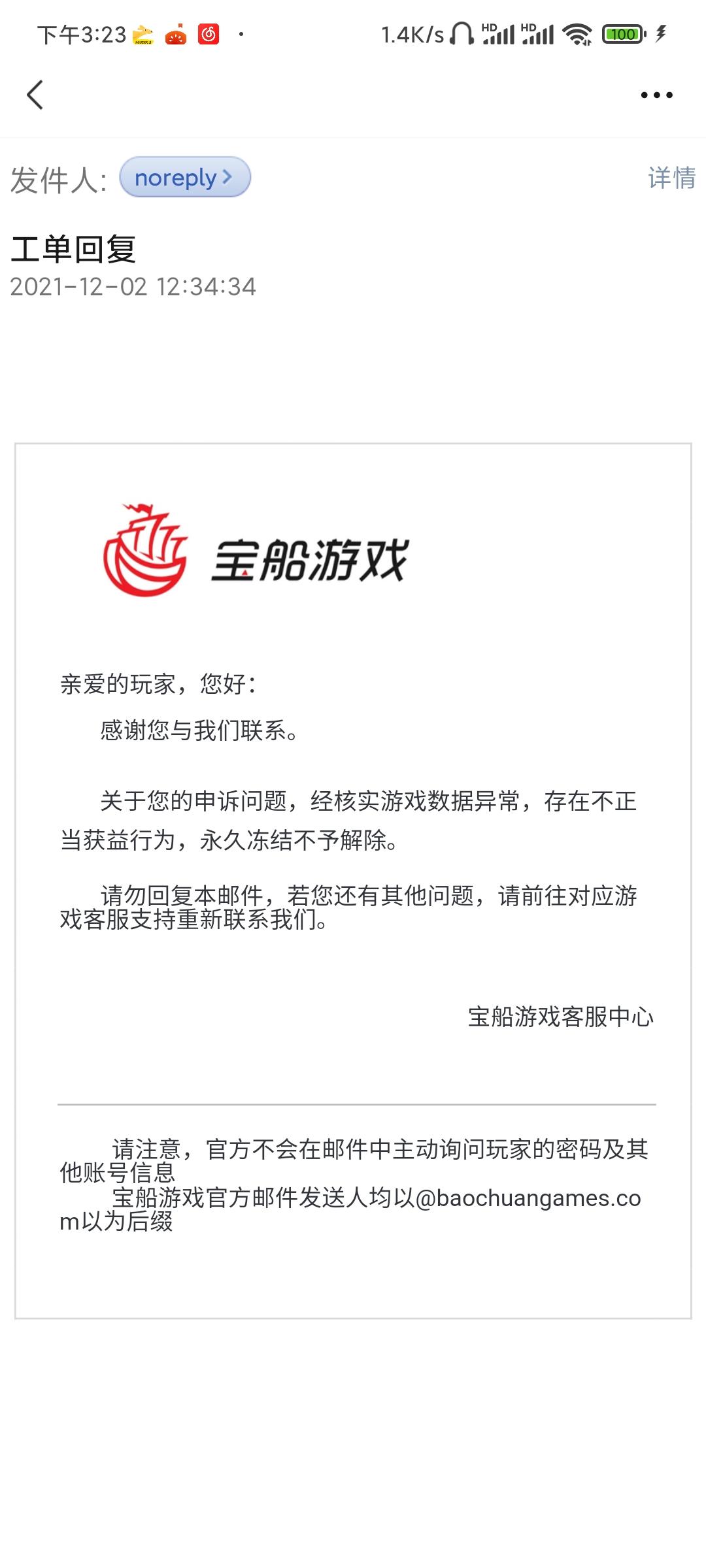 下午3:23 · 1.4K/s HD HD 100

发件人: noreply 详情

工单回复
2021-12-02 12:34:34

宝船游戏

亲爱的玩家，您好：

感谢您与我们联系。

关于您的申诉问题，经核实游戏数据异常，存在不正当获益行为，永久冻结不予解除。

请勿回复本邮件，若您还有其他问题，请前往对应游戏客服支持重新联系我们。

宝船游戏客服中心

请注意，官方不会在邮件中主动询问玩家的密码及其他账号信息
宝船游戏官方邮件发送人均以@baochuangames.com以为后缀